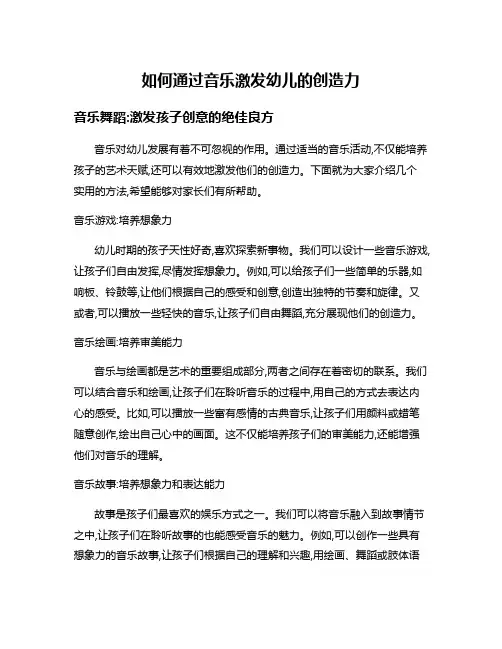 如何通过音乐激发幼儿的创造力

音乐舞蹈:激发孩子创意的绝佳良方

音乐对幼儿发展有着不可忽视的作用。通过适当的音乐活动,不仅能培养孩子的艺术天赋,还可以有效地激发他们的创造力。下面就为大家介绍几个实用的方法,希望能够对家长们有所帮助。

音乐游戏:培养想象力

幼儿时期的孩子天性好奇,喜欢探索新事物。我们可以设计一些音乐游戏,让孩子们自由发挥,尽情发挥想象力。例如,可以给孩子们一些简单的乐器,如响板、铃鼓等,让他们根据自己的感受和创意,创造出独特的节奏和旋律。又或者,可以播放一些轻快的音乐,让孩子们自由舞蹈,充分展现他们的创造力。

音乐绘画:培养审美能力

音乐与绘画都是艺术的重要组成部分,两者之间存在着密切的联系。我们可以结合音乐和绘画,让孩子们在聆听音乐的过程中,用自己的方式去表达内心的感受。比如,可以播放一些富有感情的古典音乐,让孩子们用颜料或蜡笔随意创作,绘出自己心中的画面。这不仅能培养孩子们的审美能力,还能增强他们对音乐的理解。

音乐故事:培养想象力和表达能力

故事是孩子们最喜欢的娱乐方式之一。我们可以将音乐融入到故事情节之中,让孩子们在聆听故事的也能感受音乐的魅力。例如,可以创作一些具有想象力的音乐故事,让孩子们根据自己的理解和兴趣,用绘画、舞蹈或肢体语